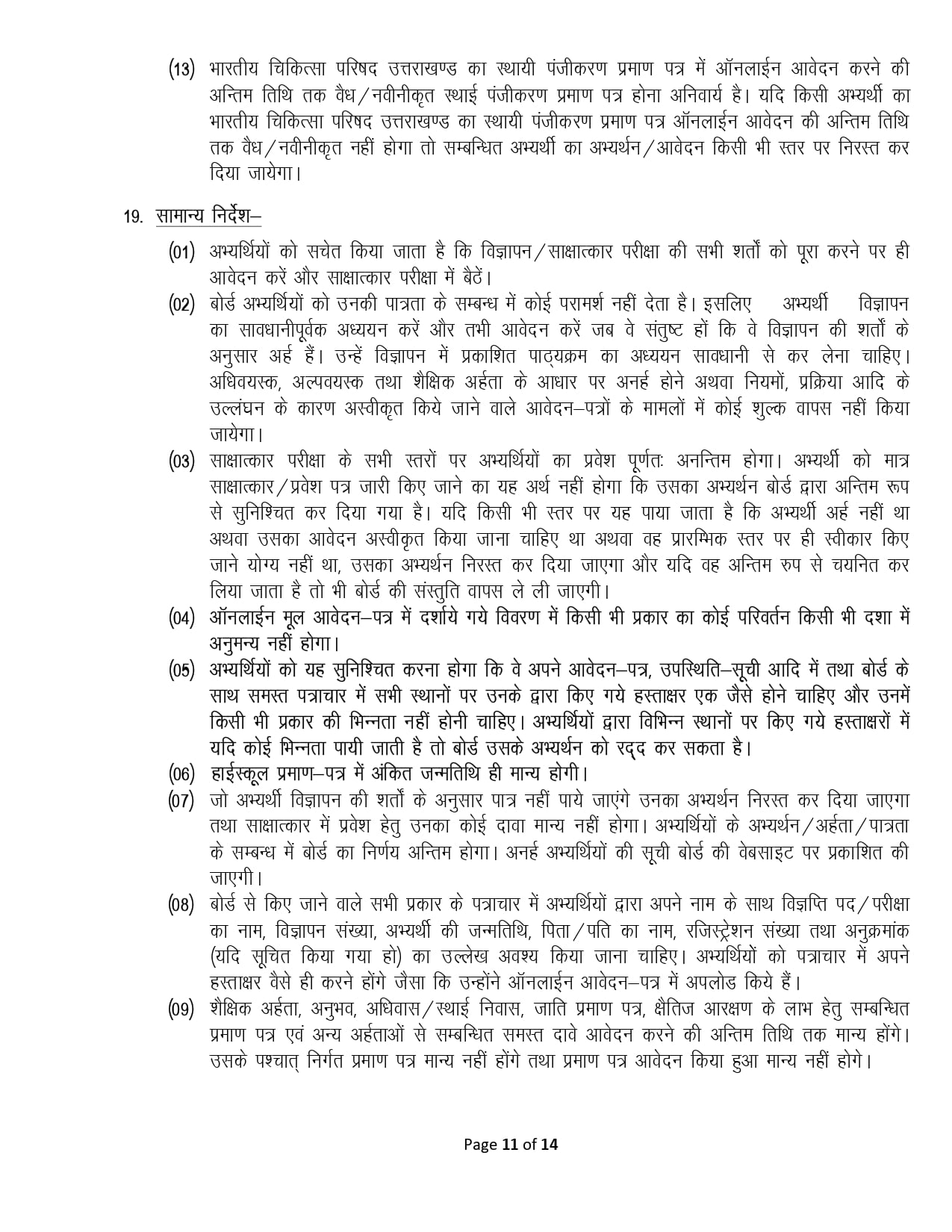 (13) भारतीय चिकित्सा परिषद उत्तराखण्ड का स्थायी पंजीकरण प्रमाण पत्र में ऑनलाईन आवेदन करने की अन्तिम तिथि तक वैध/नवीनीकृत स्थाई पंजीकरण प्रमाण पत्र होना अनिवार्य है। यदि किसी अभ्यर्थी का भारतीय चिकित्सा परिषद उत्तराखण्ड का स्थायी पंजीकरण प्रमाण पत्र ऑनलाईन आवेदन की अन्तिम तिथि तक वैध/नवीनीकृत नहीं होगा तो सम्बन्धित अभ्यर्थी का अभ्यर्थन/आवेदन किसी भी स्तर पर निरस्त कर दिया जायेगा।

19. सामान्य निर्देश–

(01) अभ्यर्थियों को सचेत किया जाता है कि विज्ञापन/साक्षात्कार परीक्षा की सभी शर्तों को पूरा करने पर ही आवेदन करें और साक्षात्कार परीक्षा में बैठें।

(02) बोर्ड अभ्यर्थियों को उनकी पात्रता के सम्बन्ध में कोई परामर्श नहीं देता है। इसलिए अभ्यर्थी विज्ञापन का सावधानीपूर्वक अध्ययन करें और तभी आवेदन करें जब वे संतुष्ट हों कि वे विज्ञापन की शर्तों के अनुसार अर्ह हैं। उन्हें विज्ञापन में प्रकाशित पाठ्यक्रम का अध्ययन सावधानी से कर लेना चाहिए। अधिवयस्क, अल्पवयस्क तथा शैक्षिक अर्हता के आधार पर अनर्ह होने अथवा नियमों, प्रक्रिया आदि के उल्लंघन के कारण अस्वीकृत किये जाने वाले आवेदन–पत्रों के मामलों में कोई शुल्क वापस नहीं किया जायेगा।

(03) साक्षात्कार परीक्षा के सभी स्तरों पर अभ्यर्थियों का प्रवेश पूर्णतः अनन्तिम होगा। अभ्यर्थी को मात्र साक्षात्कार/प्रवेश पत्र जारी किए जाने का यह अर्थ नहीं होगा कि उसका अभ्यर्थन बोर्ड द्वारा अन्तिम रूप से सुनिश्चित कर दिया गया है। यदि किसी भी स्तर पर यह पाया जाता है कि अभ्यर्थी अर्ह नहीं था अथवा उसका आवेदन अस्वीकृत किया जाना चाहिए था अथवा वह प्रारम्भिक स्तर पर ही स्वीकार किए जाने योग्य नहीं था, उसका अभ्यर्थन निरस्त कर दिया जाएगा और यदि वह अन्तिम रुप से चयनित कर लिया जाता है तो भी बोर्ड की संस्तुति वापस ले ली जाएगी।

(04) ऑनलाईन मूल आवेदन–पत्र में दर्शाये गये विवरण में किसी भी प्रकार का कोई परिवर्तन किसी भी दशा में अनुमन्य नहीं होगा।

(05) अभ्यर्थियों को यह सुनिश्चित करना होगा कि वे अपने आवेदन–पत्र, उपस्थिति–सूची आदि में तथा बोर्ड के साथ समस्त पत्राचार में सभी स्थानों पर उनके द्वारा किए गये हस्ताक्षर एक जैसे होने चाहिए और उनमें किसी भी प्रकार की भिन्नता नहीं होनी चाहिए। अभ्यर्थियों द्वारा विभिन्न स्थानों पर किए गये हस्ताक्षरों में यदि कोई भिन्नता पायी जाती है तो बोर्ड उसके अभ्यर्थन को रद्द कर सकता है।

(06) हाईस्कूल प्रमाण–पत्र में अंकित जन्मतिथि ही मान्य होगी।

(07) जो अभ्यर्थी विज्ञापन की शर्तों के अनुसार पात्र नहीं पाये जाएंगे उनका अभ्यर्थन निरस्त कर दिया जाएगा तथा साक्षात्कार में प्रवेश हेतु उनका कोई दावा मान्य नहीं होगा। अभ्यर्थियों के अभ्यर्थन/अर्हता/पात्रता के सम्बन्ध में बोर्ड का निर्णय अन्तिम होगा। अनर्ह अभ्यर्थियों की सूची बोर्ड की वेबसाइट पर प्रकाशित की जाएगी।

(08) बोर्ड से किए जाने वाले सभी प्रकार के पत्राचार में अभ्यर्थियों द्वारा अपने नाम के साथ विज्ञप्ति पद/परीक्षा का नाम, विज्ञापन संख्या, अभ्यर्थी की जन्मतिथि, पिता/पति का नाम, रजिस्ट्रेशन संख्या तथा अनुक्रमांक (यदि सूचित किया गया हो) का उल्लेख अवश्य किया जाना चाहिए। अभ्यर्थियों को पत्राचार में अपने हस्ताक्षर वैसे ही करने होंगे जैसा कि उन्होंने ऑनलाईन आवेदन–पत्र में अपलोड किये हैं।

(09) शैक्षिक अर्हता, अनुभव, अधिवास/स्थाई निवास, जाति प्रमाण पत्र, क्षैतिज आरक्षण के लाभ हेतु सम्बन्धित प्रमाण पत्र एवं अन्य अर्हताओं से सम्बन्धित समस्त दावे आवेदन करने की अन्तिम तिथि तक मान्य होंगे। उसके पश्चात् निर्गत प्रमाण पत्र मान्य नहीं होंगे तथा प्रमाण पत्र आवेदन किया हुआ मान्य नहीं होगे।

Page 11 of 14